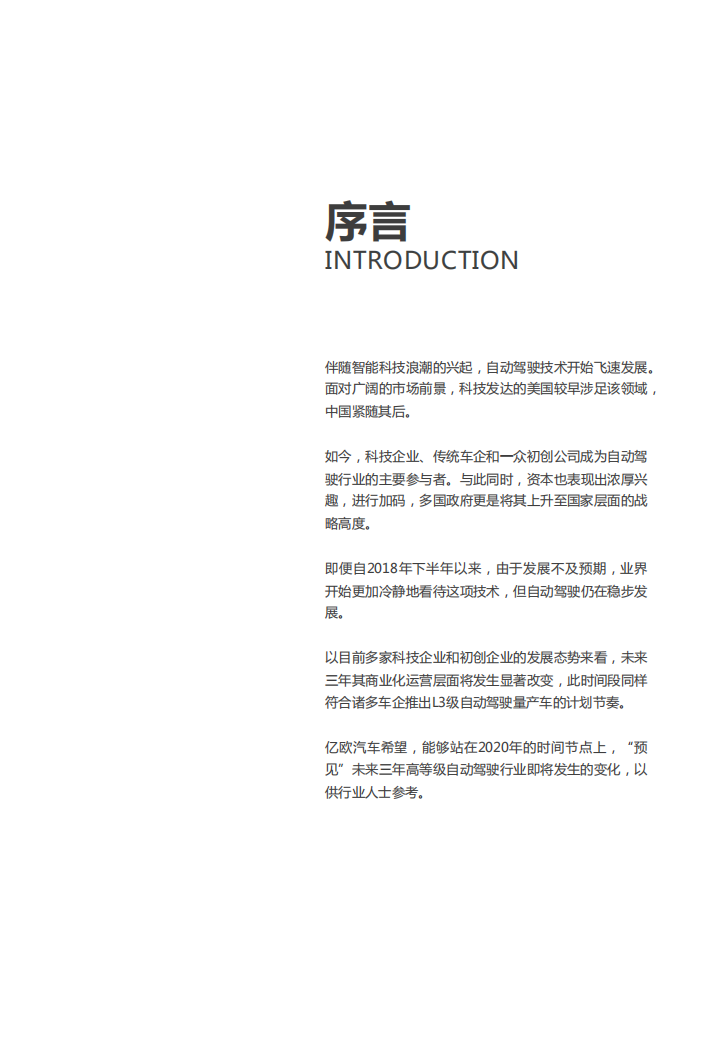 序言
INTRODUCTION

伴随智能科技浪潮的兴起，自动驾驶技术开始飞速发展。面对广阔的市场前景，科技发达的美国较早涉足该领域，中国紧随其后。

如今，科技企业、传统车企和一众初创公司成为自动驾驶行业的主要参与者。与此同时，资本也表现出浓厚兴趣，进行加码，多国政府更是将其上升至国家层面的战略高度。

即便自2018年下半年以来，由于发展不及预期，业界开始更加冷静地看待这项技术，但自动驾驶仍在稳步发展。

以目前多家科技企业和初创企业的发展态势来看，未来三年其商业化运营层面将发生显著改变，此时间段同样符合诸多车企推出L3级自动驾驶量产车的计划节奏。

亿欧汽车希望，能够站在2020年的时间节点上，“预见”未来三年高等级自动驾驶行业即将发生的变化，以供行业人士参考。